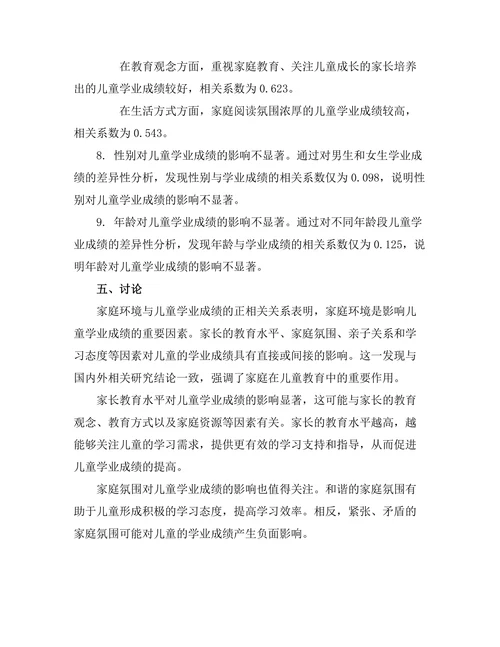 在教育观念方面，重视家庭教育、关注儿童成长的家长培养出的儿童学业成绩较好，相关系数为 0.623。

在生活方式方面，家庭阅读氛围浓厚的儿童学业成绩较高，相关系数为 0.543。

8. 性别对儿童学业成绩的影响不显著。通过对男生和女生学业成绩的差异性分析，发现性别与学业成绩的相关系数仅为 0.098，说明性别对儿童学业成绩的影响不显著。

9. 年龄对儿童学业成绩的影响不显著。通过对不同年龄段儿童学业成绩的差异性分析，发现年龄与学业成绩的相关系数仅为 0.125，说明年龄对儿童学业成绩的影响不显著。

五、讨论

家庭环境与儿童学业成绩的正相关关系表明，家庭环境是影响儿童学业成绩的重要因素。家长的教育水平、家庭氛围、亲子关系和学习态度等因素对儿童的学业成绩具有直接或间接的影响。这一发现与国内外相关研究结论一致，强调了家庭在儿童教育中的重要作用。

家长教育水平对儿童学业成绩的影响显著，这可能与家长的教育观念、教育方式以及家庭资源等因素有关。家长的教育水平越高，越能够关注儿童的学习需求，提供更有效的学习支持和指导，从而促进儿童学业成绩的提高。

家庭氛围对儿童学业成绩的影响也值得关注。和谐的家庭氛围有助于儿童形成积极的学习态度，提高学习效率。相反，紧张、矛盾的家庭氛围可能对儿童的学业成绩产生负面影响。